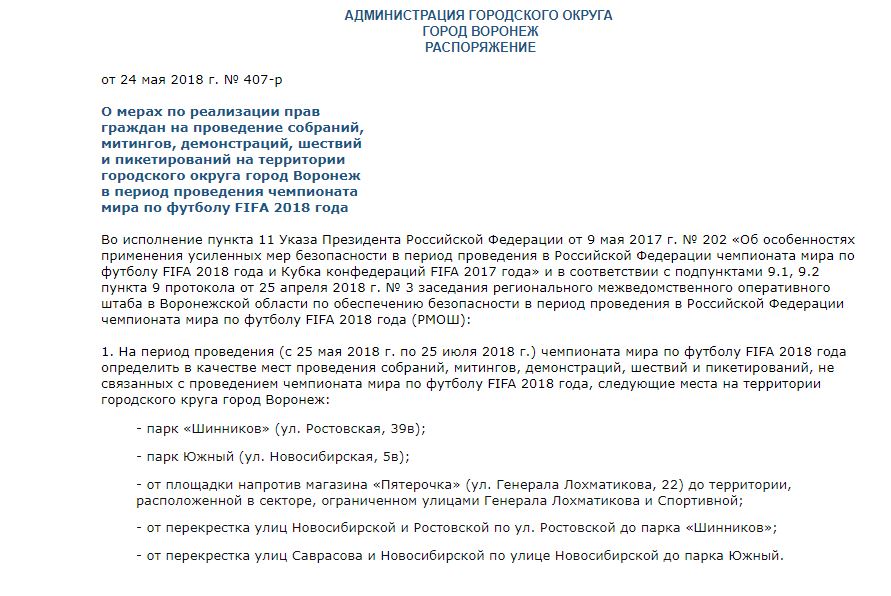 АДМИНИСТРАЦИЯ ГОРОДСКОГО ОКРУГА
ГОРОД ВОРОНЕЖ
РАСПОРЯЖЕНИЕ

от 24 мая 2018 г. № 407-р

О мерах по реализации прав граждан на проведение собраний, митингов, демонстраций, шествий и пикетирований на территории городского округа город Воронеж в период проведения чемпионата мира по футболу FIFA 2018 года

Во исполнение пункта 11 Указа Президента Российской Федерации от 9 мая 2017 г. № 202 «Об особенностях применения усиленных мер безопасности в период проведения в Российской Федерации чемпионата мира по футболу FIFA 2018 года и Кубка конфедераций FIFA 2017 года» и в соответствии с подпунктами 9.1, 9.2 пункта 9 протокола от 25 апреля 2018 г. № 3 заседания регионального межведомственного оперативного штаба в Воронежской области по обеспечению безопасности в период проведения в Российской Федерации чемпионата мира по футболу FIFA 2018 года (РМОШ):

1. На период проведения (с 25 мая 2018 г. по 25 июля 2018 г.) чемпионата мира по футболу FIFA 2018 года определить в качестве мест проведения собраний, митингов, демонстраций, шествий и пикетирований, не связанных с проведением чемпионата мира по футболу FIFA 2018 года, следующие места на территории городского круга город Воронеж:

- парк «Шинников» (ул. Ростовская, 39в);

- парк Южный (ул. Новосибирская, 5в);

- от площадки напротив магазина «Пятерочка» (ул. Генерала Лохматикова, 22) до территории, расположенной в секторе, ограниченном улицами Генерала Лохматикова и Спортивной;

- от перекрестка улиц Новосибирской и Ростовской по ул. Ростовской до парка «Шинников»;

- от перекрестка улиц Саврасова и Новосибирской по улице Новосибирской до парка Южный.